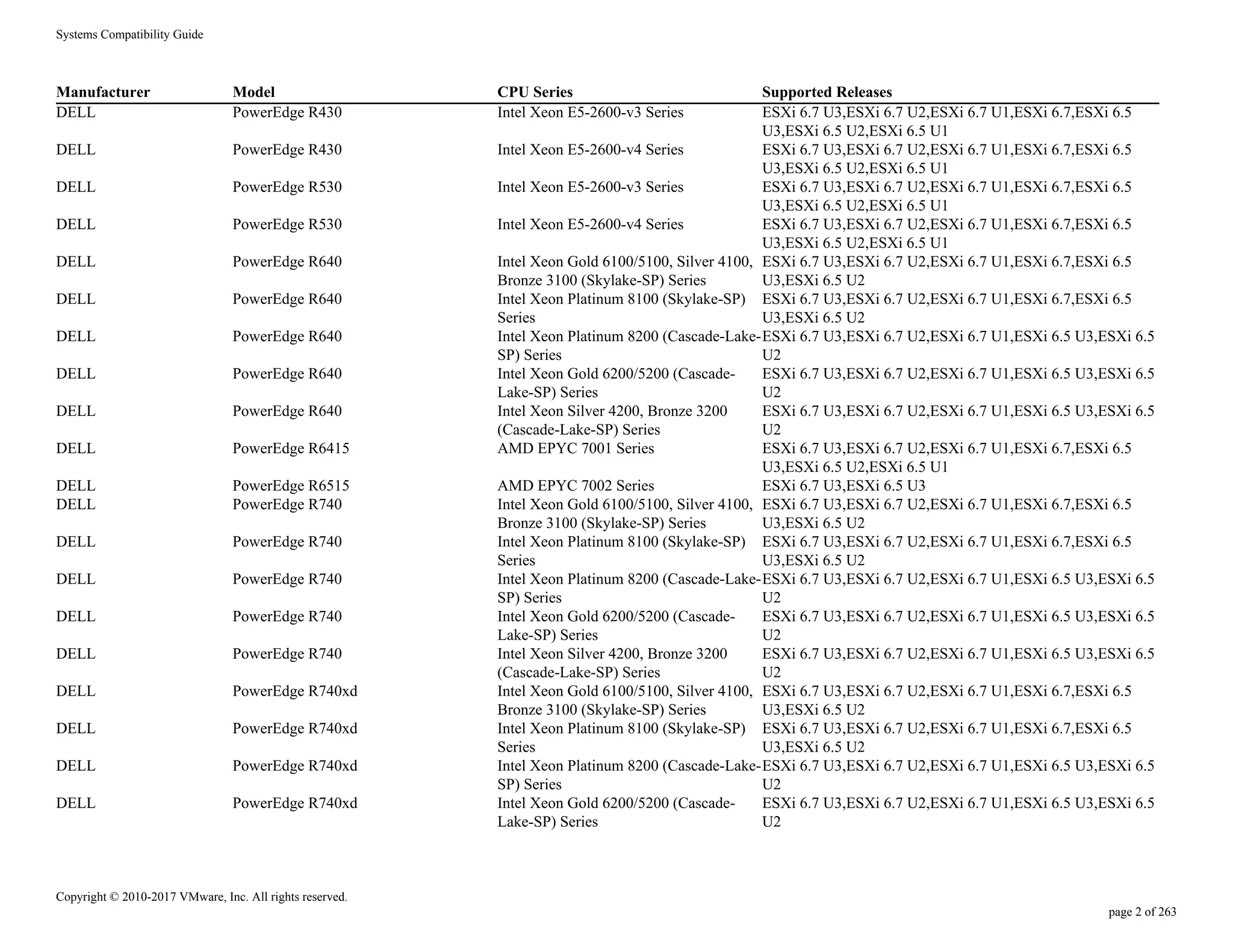 Systems Compatibility Guide

| Manufacturer | Model | CPU Series | Supported Releases |
|---|---|---|---|
| DELL | PowerEdge R430 | Intel Xeon E5-2600-v3 Series | ESXi 6.7 U3,ESXi 6.7 U2,ESXi 6.7 U1,ESXi 6.7,ESXi 6.5 U3,ESXi 6.5 U2,ESXi 6.5 U1 |
| DELL | PowerEdge R430 | Intel Xeon E5-2600-v4 Series | ESXi 6.7 U3,ESXi 6.7 U2,ESXi 6.7 U1,ESXi 6.7,ESXi 6.5 U3,ESXi 6.5 U2,ESXi 6.5 U1 |
| DELL | PowerEdge R530 | Intel Xeon E5-2600-v3 Series | ESXi 6.7 U3,ESXi 6.7 U2,ESXi 6.7 U1,ESXi 6.7,ESXi 6.5 U3,ESXi 6.5 U2,ESXi 6.5 U1 |
| DELL | PowerEdge R530 | Intel Xeon E5-2600-v4 Series | ESXi 6.7 U3,ESXi 6.7 U2,ESXi 6.7 U1,ESXi 6.7,ESXi 6.5 U3,ESXi 6.5 U2,ESXi 6.5 U1 |
| DELL | PowerEdge R640 | Intel Xeon Gold 6100/5100, Silver 4100, Bronze 3100 (Skylake-SP) Series | ESXi 6.7 U3,ESXi 6.7 U2,ESXi 6.7 U1,ESXi 6.7,ESXi 6.5 U3,ESXi 6.5 U2 |
| DELL | PowerEdge R640 | Intel Xeon Platinum 8100 (Skylake-SP) Series | ESXi 6.7 U3,ESXi 6.7 U2,ESXi 6.7 U1,ESXi 6.7,ESXi 6.5 U3,ESXi 6.5 U2 |
| DELL | PowerEdge R640 | Intel Xeon Platinum 8200 (Cascade-Lake-SP) Series | ESXi 6.7 U3,ESXi 6.7 U2,ESXi 6.7 U1,ESXi 6.5 U3,ESXi 6.5 U2 |
| DELL | PowerEdge R640 | Intel Xeon Gold 6200/5200 (Cascade-Lake-SP) Series | ESXi 6.7 U3,ESXi 6.7 U2,ESXi 6.7 U1,ESXi 6.5 U3,ESXi 6.5 U2 |
| DELL | PowerEdge R640 | Intel Xeon Silver 4200, Bronze 3200 (Cascade-Lake-SP) Series | ESXi 6.7 U3,ESXi 6.7 U2,ESXi 6.7 U1,ESXi 6.5 U3,ESXi 6.5 U2 |
| DELL | PowerEdge R6415 | AMD EPYC 7001 Series | ESXi 6.7 U3,ESXi 6.7 U2,ESXi 6.7 U1,ESXi 6.7,ESXi 6.5 U3,ESXi 6.5 U2,ESXi 6.5 U1 |
| DELL | PowerEdge R6515 | AMD EPYC 7002 Series | ESXi 6.7 U3,ESXi 6.5 U3 |
| DELL | PowerEdge R740 | Intel Xeon Gold 6100/5100, Silver 4100, Bronze 3100 (Skylake-SP) Series | ESXi 6.7 U3,ESXi 6.7 U2,ESXi 6.7 U1,ESXi 6.7,ESXi 6.5 U3,ESXi 6.5 U2 |
| DELL | PowerEdge R740 | Intel Xeon Platinum 8100 (Skylake-SP) Series | ESXi 6.7 U3,ESXi 6.7 U2,ESXi 6.7 U1,ESXi 6.7,ESXi 6.5 U3,ESXi 6.5 U2 |
| DELL | PowerEdge R740 | Intel Xeon Platinum 8200 (Cascade-Lake-SP) Series | ESXi 6.7 U3,ESXi 6.7 U2,ESXi 6.7 U1,ESXi 6.5 U3,ESXi 6.5 U2 |
| DELL | PowerEdge R740 | Intel Xeon Gold 6200/5200 (Cascade-Lake-SP) Series | ESXi 6.7 U3,ESXi 6.7 U2,ESXi 6.7 U1,ESXi 6.5 U3,ESXi 6.5 U2 |
| DELL | PowerEdge R740 | Intel Xeon Silver 4200, Bronze 3200 (Cascade-Lake-SP) Series | ESXi 6.7 U3,ESXi 6.7 U2,ESXi 6.7 U1,ESXi 6.5 U3,ESXi 6.5 U2 |
| DELL | PowerEdge R740xd | Intel Xeon Gold 6100/5100, Silver 4100, Bronze 3100 (Skylake-SP) Series | ESXi 6.7 U3,ESXi 6.7 U2,ESXi 6.7 U1,ESXi 6.7,ESXi 6.5 U3,ESXi 6.5 U2 |
| DELL | PowerEdge R740xd | Intel Xeon Platinum 8100 (Skylake-SP) Series | ESXi 6.7 U3,ESXi 6.7 U2,ESXi 6.7 U1,ESXi 6.7,ESXi 6.5 U3,ESXi 6.5 U2 |
| DELL | PowerEdge R740xd | Intel Xeon Platinum 8200 (Cascade-Lake-SP) Series | ESXi 6.7 U3,ESXi 6.7 U2,ESXi 6.7 U1,ESXi 6.5 U3,ESXi 6.5 U2 |
| DELL | PowerEdge R740xd | Intel Xeon Gold 6200/5200 (Cascade-Lake-SP) Series | ESXi 6.7 U3,ESXi 6.7 U2,ESXi 6.7 U1,ESXi 6.5 U3,ESXi 6.5 U2 |

Copyright © 2010-2017 VMware, Inc. All rights reserved.

page 2 of 263